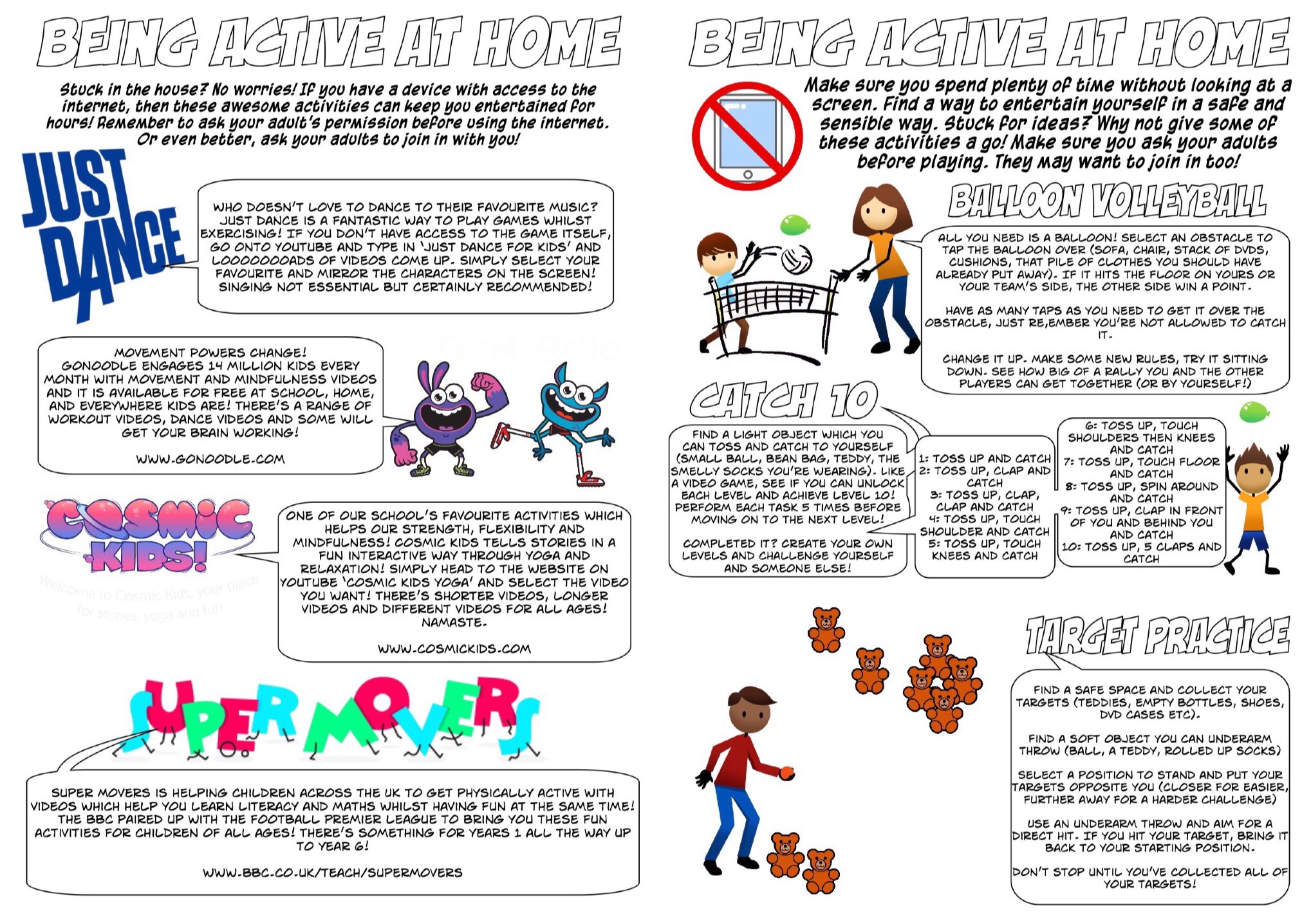 BEING ACTIVE AT HOME

Stuck in the house? No worries! If you have a device with access to the internet, then these awesome activities can keep you entertained for hours! Remember to ask your adult's permission before using the internet. Or even better, ask your adults to join in with you!

JUST DANCE

WHO DOESN'T LOVE TO DANCE TO THEIR FAVOURITE MUSIC? JUST DANCE IS A FANTASTIC WAY TO PLAY GAMES WHILST EXERCISING! IF YOU DON'T HAVE ACCESS TO THE GAME ITSELF, GO ONTO YOUTUBE AND TYPE IN 'JUST DANCE FOR KIDS' AND LOOOOOOOADS OF VIDEOS COME UP. SIMPLY SELECT YOUR FAVOURITE AND MIRROR THE CHARACTERS ON THE SCREEN! SINGING NOT ESSENTIAL BUT CERTAINLY RECOMMENDED!

MOVEMENT POWERS CHANGE! GONOODLE ENGAGES 14 MILLION KIDS EVERY MONTH WITH MOVEMENT AND MINDFULNESS VIDEOS AND IT IS AVAILABLE FOR FREE AT SCHOOL, HOME, AND EVERYWHERE KIDS ARE! THERE'S A RANGE OF WORKOUT VIDEOS, DANCE VIDEOS AND SOME WILL GET YOUR BRAIN WORKING!

WWW.GONOODLE.COM

COSMIC KIDS!

Welcome to Cosmic Kids, your place for stories, yoga and fun

ONE OF OUR SCHOOL'S FAVOURITE ACTIVITIES WHICH HELPS OUR STRENGTH, FLEXIBILITY AND MINDFULNESS! COSMIC KIDS TELLS STORIES IN A FUN INTERACTIVE WAY THROUGH YOGA AND RELAXATION! SIMPLY HEAD TO THE WEBSITE ON YOUTUBE 'COSMIC KIDS YOGA' AND SELECT THE VIDEO YOU WANT! THERE'S SHORTER VIDEOS, LONGER VIDEOS AND DIFFERENT VIDEOS FOR ALL AGES! NAMASTE.

WWW.COSMICKIDS.COM

SUPER MOVERS

SUPER MOVERS IS HELPING CHILDREN ACROSS THE UK TO GET PHYSICALLY ACTIVE WITH VIDEOS WHICH HELP YOU LEARN LITERACY AND MATHS WHILST HAVING FUN AT THE SAME TIME! THE BBC PAIRED UP WITH THE FOOTBALL PREMIER LEAGUE TO BRING YOU THESE FUN ACTIVITIES FOR CHILDREN OF ALL AGES! THERE'S SOMETHING FOR YEARS 1 ALL THE WAY UP TO YEAR 6!

WWW.BBC.CO.UK/TEACH/SUPERMOVERS

BEING ACTIVE AT HOME

Make sure you spend plenty of time without looking at a screen. Find a way to entertain yourself in a safe and sensible way. Stuck for ideas? Why not give some of these activities a go! Make sure you ask your adults before playing. They may want to join in too!

BALLOON VOLLEYBALL

ALL YOU NEED IS A BALLOON! SELECT AN OBSTACLE TO TAP THE BALLOON OVER (SOFA, CHAIR, STACK OF DVDS, CUSHIONS, THAT PILE OF CLOTHES YOU SHOULD HAVE ALREADY PUT AWAY). IF IT HITS THE FLOOR ON YOURS OR YOUR TEAM'S SIDE, THE OTHER SIDE WIN A POINT.

HAVE AS MANY TAPS AS YOU NEED TO GET IT OVER THE OBSTACLE, JUST RE,EMBER YOU'RE NOT ALLOWED TO CATCH IT.

CHANGE IT UP. MAKE SOME NEW RULES, TRY IT SITTING DOWN. SEE HOW BIG OF A RALLY YOU AND THE OTHER PLAYERS CAN GET TOGETHER (OR BY YOURSELF!)

CATCH 10

FIND A LIGHT OBJECT WHICH YOU CAN TOSS AND CATCH TO YOURSELF (SMALL BALL, BEAN BAG, TEDDY, THE SMELLY SOCKS YOU'RE WEARING). LIKE A VIDEO GAME, SEE IF YOU CAN UNLOCK EACH LEVEL AND ACHIEVE LEVEL 10! PERFORM EACH TASK 5 TIMES BEFORE MOVING ON TO THE NEXT LEVEL!

COMPLETED IT? CREATE YOUR OWN LEVELS AND CHALLENGE YOURSELF AND SOMEONE ELSE!

1: TOSS UP AND CATCH
2: TOSS UP, CLAP AND CATCH
3: TOSS UP, CLAP, CLAP AND CATCH
4: TOSS UP, TOUCH SHOULDER AND CATCH
5: TOSS UP, TOUCH KNEES AND CATCH

6: TOSS UP, TOUCH SHOULDERS THEN KNEES AND CATCH
7: TOSS UP, TOUCH FLOOR AND CATCH
8: TOSS UP, SPIN AROUND AND CATCH
9: TOSS UP, CLAP IN FRONT OF YOU AND BEHIND YOU AND CATCH
10: TOSS UP, 5 CLAPS AND CATCH

TARGET PRACTICE

FIND A SAFE SPACE AND COLLECT YOUR TARGETS (TEDDIES, EMPTY BOTTLES, SHOES, DVD CASES ETC).

FIND A SOFT OBJECT YOU CAN UNDERARM THROW (BALL, A TEDDY, ROLLED UP SOCKS)

SELECT A POSITION TO STAND AND PUT YOUR TARGETS OPPOSITE YOU (CLOSER FOR EASIER, FURTHER AWAY FOR A HARDER CHALLENGE)

USE AN UNDERARM THROW AND AIM FOR A DIRECT HIT. IF YOU HIT YOUR TARGET, BRING IT BACK TO YOUR STARTING POSITION.

DON'T STOP UNTIL YOU'VE COLLECTED ALL OF YOUR TARGETS!